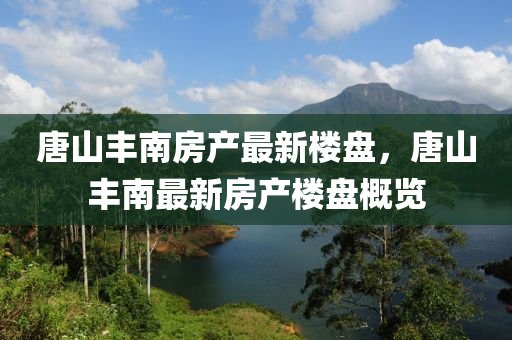 唐山丰南房产最新楼盘，唐山丰南最新房产楼盘概览